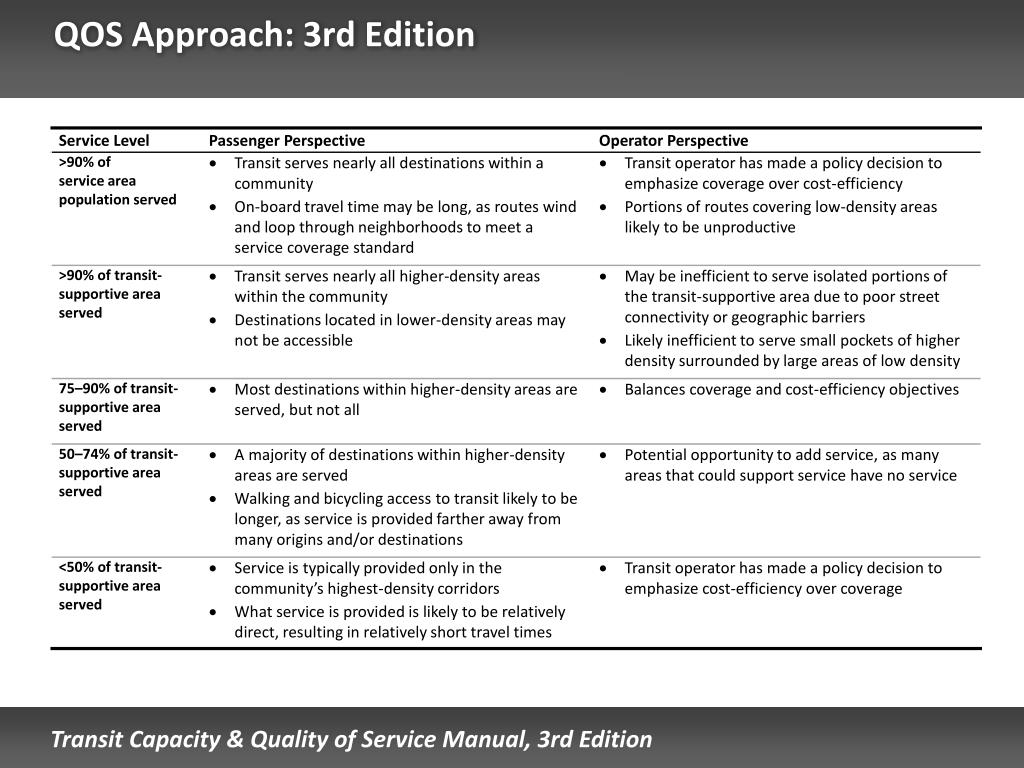 QOS Approach: 3rd Edition

| Service Level | Passenger Perspective | Operator Perspective |
|---|---|---|
| >90% of service area population served | • Transit serves nearly all destinations within a community • On-board travel time may be long, as routes wind and loop through neighborhoods to meet a service coverage standard | • Transit operator has made a policy decision to emphasize coverage over cost-efficiency • Portions of routes covering low-density areas likely to be unproductive |
| >90% of transit-supportive area served | • Transit serves nearly all higher-density areas within the community • Destinations located in lower-density areas may not be accessible | • May be inefficient to serve isolated portions of the transit-supportive area due to poor street connectivity or geographic barriers • Likely inefficient to serve small pockets of higher density surrounded by large areas of low density |
| 75–90% of transit-supportive area served | • Most destinations within higher-density areas are served, but not all | • Balances coverage and cost-efficiency objectives |
| 50–74% of transit-supportive area served | • A majority of destinations within higher-density areas are served • Walking and bicycling access to transit likely to be longer, as service is provided farther away from many origins and/or destinations | • Potential opportunity to add service, as many areas that could support service have no service |
| <50% of transit-supportive area served | • Service is typically provided only in the community's highest-density corridors • What service is provided is likely to be relatively direct, resulting in relatively short travel times | • Transit operator has made a policy decision to emphasize cost-efficiency over coverage |

Transit Capacity & Quality of Service Manual, 3rd Edition